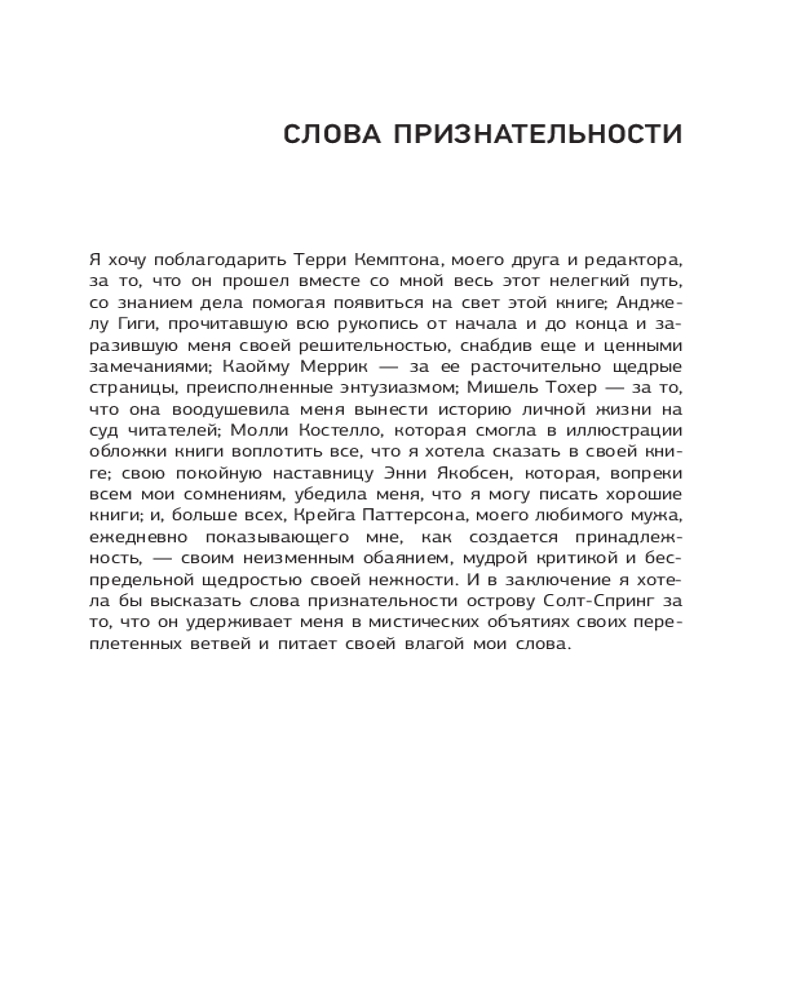 СЛОВА ПРИЗНАТЕЛЬНОСТИ

Я хочу поблагодарить Терри Кемптона, моего друга и редактора, за то, что он прошел вместе со мной весь этот нелегкий путь, со знанием дела помогая появиться на свет этой книге; Анджелу Гиги, прочитавшую всю рукопись от начала и до конца и заразившую меня своей решительностью, снабдив еще и ценными замечаниями; Каойму Меррик — за ее расточительно щедрые страницы, преисполненные энтузиазмом; Мишель Тохер — за то, что она воодушевила меня вынести историю личной жизни на суд читателей; Молли Костелло, которая смогла в иллюстрации обложки книги воплотить все, что я хотела сказать в своей книге; свою покойную наставницу Энни Якобсен, которая, вопреки всем мои сомнениям, убедила меня, что я могу писать хорошие книги; и, больше всех, Крейга Паттерсона, моего любимого мужа, ежедневно показывающего мне, как создается принадлежность, — своим неизменным обаянием, мудрой критикой и беспредельной щедростью своей нежности. И в заключение я хотела бы высказать слова признательности острову Солт-Спринг за то, что он удерживает меня в мистических объятиях своих переплетенных ветвей и питает своей влагой мои слова.